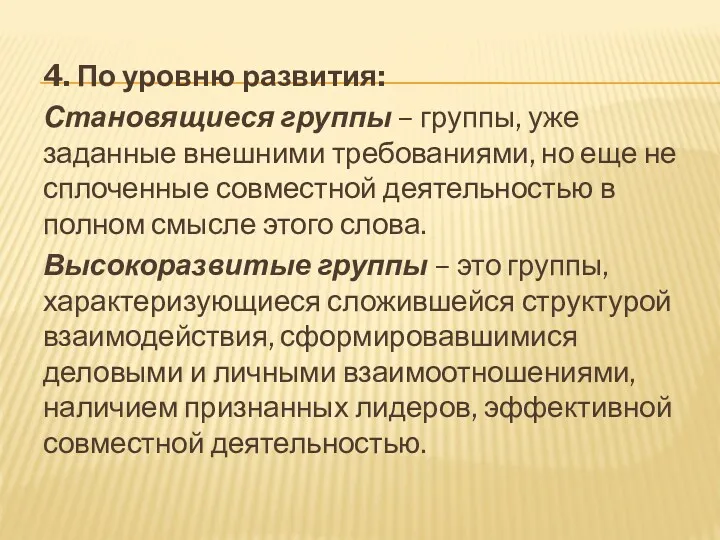 4. По уровню развития:

Становящиеся группы – группы, уже заданные внешними требованиями, но еще не сплоченные совместной деятельностью в полном смысле этого слова.

Высокоразвитые группы – это группы, характеризующиеся сложившейся структурой взаимодействия, сформировавшимися деловыми и личными взаимоотношениями, наличием признанных лидеров, эффективной совместной деятельностью.